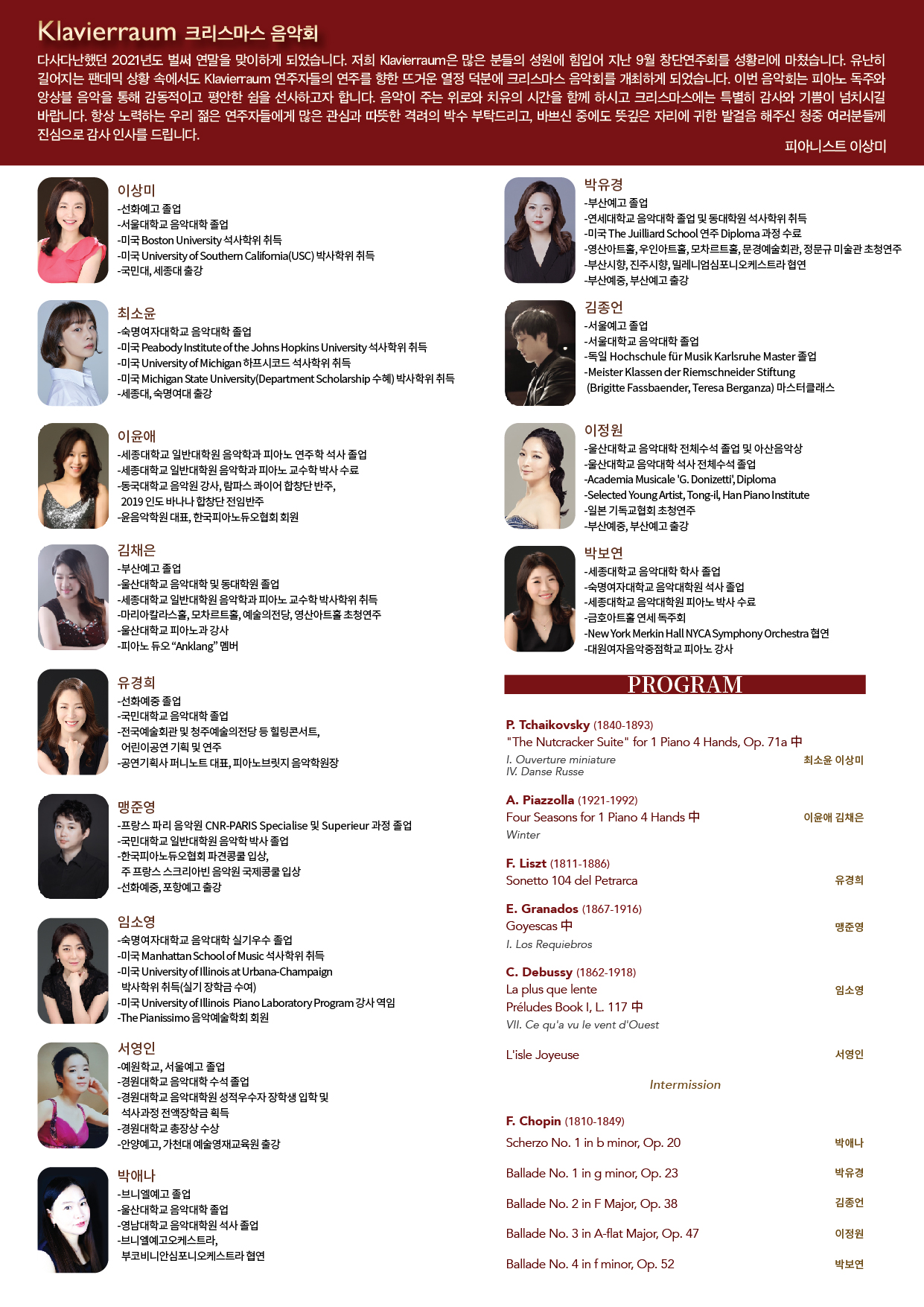 Klavierraum 크리스마스 음악회

다사다난했던 2021년도 벌써 연말을 맞이하게 되었습니다. 저희 Klavierraum은 많은 분들의 성원에 힘입어 지난 9월 창단연주회를 성황리에 마쳤습니다. 유난히 길어지는 팬데믹 상황 속에서도 Klavierraum 연주자들의 연주를 향한 뜨거운 열정 덕분에 크리스마스 음악회를 개최하게 되었습니다. 이번 음악회는 피아노 독주와 앙상블 음악을 통해 감동적이고 평안한 쉼을 선사하고자 합니다. 음악이 주는 위로와 치유의 시간을 함께 하시고 크리스마스에는 특별히 감사와 기쁨이 넘치시길 바랍니다. 항상 노력하는 우리 젊은 연주자들에게 많은 관심과 따뜻한 격려의 박수 부탁드리고, 바쁘신 중에도 뜻깊은 자리에 귀한 발걸음 해주신 청중 여러분들께 진심으로 감사 인사를 드립니다.

피아니스트 이상미

이상미
-선화예고 졸업
-서울대학교 음악대학 졸업
-미국 Boston University 석사학위 취득
-미국 University of Southern California(USC) 박사학위 취득
-국민대, 세종대 출강

최소윤
-숙명여자대학교 음악대학 졸업
-미국 Peabody Institute of the Johns Hopkins University 석사학위 취득
-미국 University of Michigan 하프시코드 석사학위 취득
-미국 Michigan State University(Department Scholarship 수혜) 박사학위 취득
-세종대, 숙명여대 출강

이윤애
-세종대학교 일반대학원 음악학과 피아노 연주학 석사 졸업
-세종대학교 일반대학원 음악학과 피아노 교수학 박사 수료
-동국대학교 음악원 강사, 람파스 콰이어 합창단 반주, 2019 인도 바나나 합창단 전임반주
-윤음악학원 대표, 한국피아노듀오협회 회원

김채은
-부산예고 졸업
-울산대학교 음악대학 및 동대학원 졸업
-세종대학교 일반대학원 음악학과 피아노 교수학 박사학위 취득
-마리아칼라스홀, 모차르트홀, 예술의전당, 영산아트홀 초청연주
-울산대학교 피아노과 강사
-피아노 듀오 "Anklang" 멤버

유경희
-선화예중 졸업
-국민대학교 음악대학 졸업
-전국예술회관 및 청주예술의전당 등 힐링콘서트, 어린이공연 기획 및 연주
-공연기획사 퍼니노트 대표, 피아노브릿지 음악학원장

맹준영
-프랑스 파리 음악원 CNR-PARIS Specialise 및 Superieur 과정 졸업
-국민대학교 일반대학원 음악학 박사 졸업
-한국피아노듀오협회 파견콩쿨 입상, 주 프랑스 스크리아빈 음악원 국제콩쿨 입상
-선화예중, 포항예고 출강

임소영
-숙명여자대학교 음악대학 실기우수 졸업
-미국 Manhattan School of Music 석사학위 취득
-미국 University of Illinois at Urbana-Champaign 박사학위 취득(실기 장학금 수여)
-미국 University of Illinois Piano Laboratory Program 강사 역임
-The Pianissimo 음악예술학회 회원

서영인
-예원학교, 서울예고 졸업
-경원대학교 음악대학 수석 졸업
-경원대학교 음악대학원 성적우수자 장학생 입학 및 석사과정 전액장학금 획득
-경원대학교 총장상 수상
-안양예고, 가천대 예술영재교육원 출강

박애나
-브니엘예고 졸업
-울산대학교 음악대학 졸업
-영남대학교 음악대학원 석사 졸업
-브니엘예고오케스트라, 부코비니안심포니오케스트라 협연

박유경
-부산예고 졸업
-연세대학교 음악대학 졸업 및 동대학원 석사학위 취득
-미국 The Juilliard School 연주 Diploma 과정 수료
-영산아트홀, 우인아트홀, 모차르트홀, 문경예술회관, 정문규 미술관 초청연주
-부산시향, 진주시향, 밀레니엄심포니오케스트라 협연
-부산예중, 부산예고 출강

김종언
-서울예고 졸업
-서울대학교 음악대학 졸업
-독일 Hochschule für Musik Karlsruhe Master 졸업
-Meister Klassen der Riemschneider Stiftung (Brigitte Fassbaender, Teresa Berganza) 마스터클래스

이정원
-울산대학교 음악대학 전체수석 졸업 및 아산음악상
-울산대학교 음악대학 석사 전체수석 졸업
-Academia Musicale 'G. Donizetti', Diploma
-Selected Young Artist, Tong-il, Han Piano Institute
-일본 기독교협회 초청연주
-부산예중, 부산예고 출강

박보연
-세종대학교 음악대학 학사 졸업
-숙명여자대학교 음악대학원 석사 졸업
-세종대학교 음악대학원 피아노 박사 수료
-금호아트홀 연세 독주회
-New York Merkin Hall NYCA Symphony Orchestra 협연
-대원여자음악중점학교 피아노 강사

PROGRAM

P. Tchaikovsky (1840-1893)
"The Nutcracker Suite" for 1 Piano 4 Hands, Op. 71a 中
I. Ouverture miniature
IV. Danse Russe
최소윤 이상미

A. Piazzolla (1921-1992)
Four Seasons for 1 Piano 4 Hands 中
Winter
이윤애 김채은

F. Liszt (1811-1886)
Sonetto 104 del Petrarca
유경희

E. Granados (1867-1916)
Goyescas 中
I. Los Requiebros
맹준영

C. Debussy (1862-1918)
La plus que lente
Préludes Book I, L. 117 中
VII. Ce qu'a vu le vent d'Ouest
임소영

L'isle Joyeuse
서영인

Intermission

F. Chopin (1810-1849)
Scherzo No. 1 in b minor, Op. 20
박애나

Ballade No. 1 in g minor, Op. 23
박유경

Ballade No. 2 in F Major, Op. 38
김종언

Ballade No. 3 in A-flat Major, Op. 47
이정원

Ballade No. 4 in f minor, Op. 52
박보연